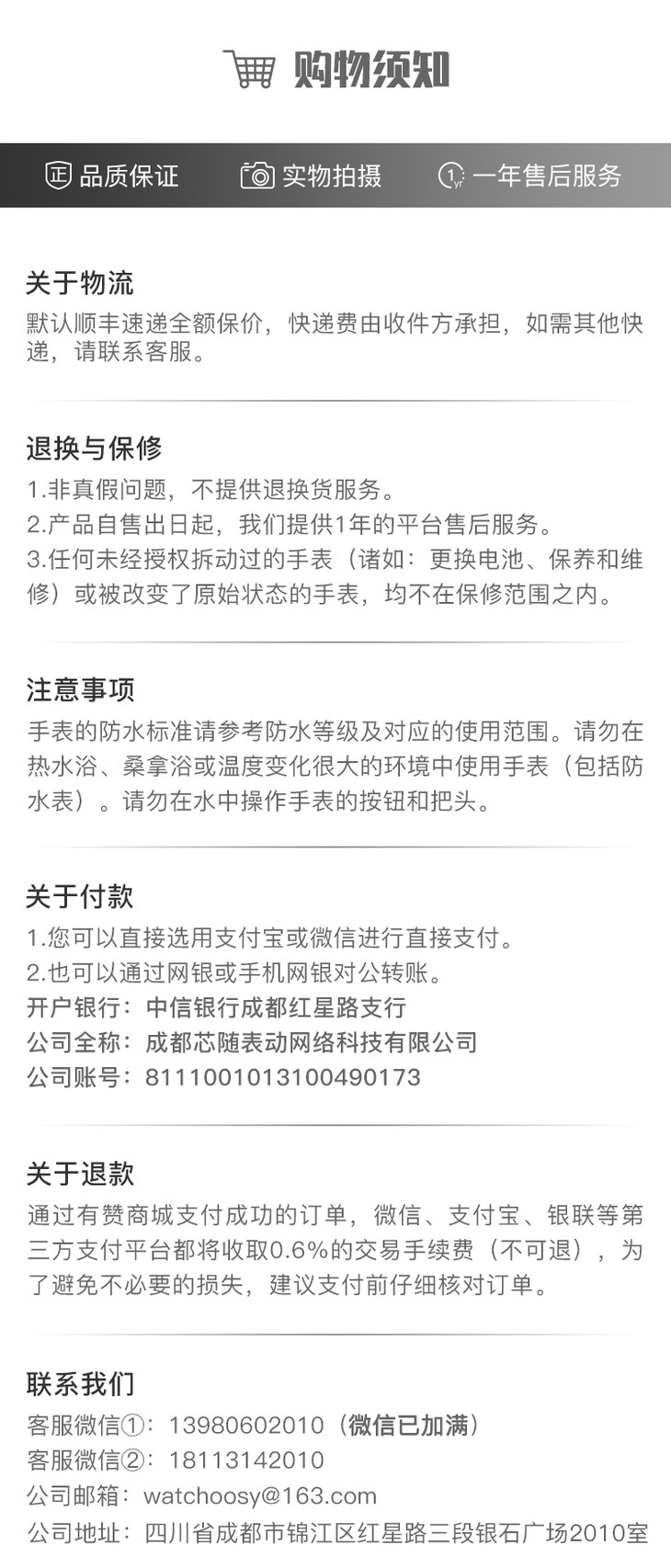 购物须知

正 品质保证　　实物拍摄　　1yr 一年售后服务

关于物流
默认顺丰速递全额保价，快递费由收件方承担，如需其他快递，请联系客服。

退换与保修
1.非真假问题，不提供退换货服务。
2.产品自售出日起，我们提供1年的平台售后服务。
3.任何未经授权拆动过的手表（诸如：更换电池、保养和维修）或被改变了原始状态的手表，均不在保修范围之内。

注意事项
手表的防水标准请参考防水等级及对应的使用范围。请勿在热水浴、桑拿浴或温度变化很大的环境中使用手表（包括防水表）。请勿在水中操作手表的按钮和把头。

关于付款
1.您可以直接选用支付宝或微信进行直接支付。
2.也可以通过网银或手机网银对公转账。
开户银行：中信银行成都红星路支行
公司全称：成都芯随表动网络科技有限公司
公司账号：8111001013100490173

关于退款
通过有赞商城支付成功的订单，微信、支付宝、银联等第三方支付平台都将收取0.6%的交易手续费（不可退），为了避免不必要的损失，建议支付前仔细核对订单。

联系我们
客服微信①：13980602010（微信已加满）
客服微信②：18113142010
公司邮箱：watchoosy@163.com
公司地址：四川省成都市锦江区红星路三段银石广场2010室